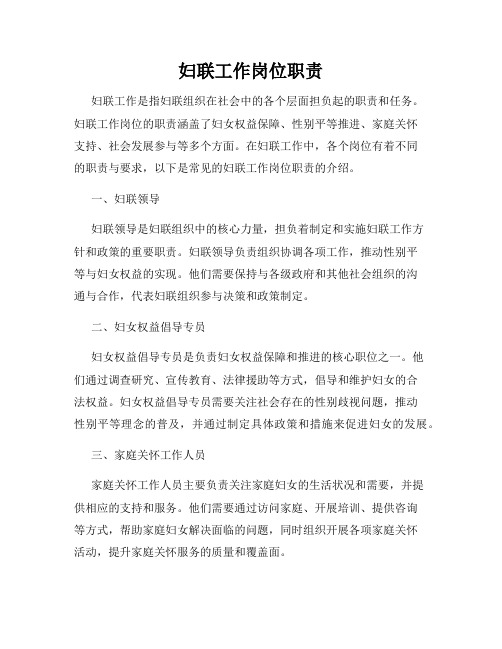 妇联工作岗位职责

妇联工作是指妇联组织在社会中的各个层面担负起的职责和任务。妇联工作岗位的职责涵盖了妇女权益保障、性别平等推进、家庭关怀支持、社会发展参与等多个方面。在妇联工作中，各个岗位有着不同的职责与要求，以下是常见的妇联工作岗位职责的介绍。

一、妇联领导

妇联领导是妇联组织中的核心力量，担负着制定和实施妇联工作方针和政策的重要职责。妇联领导负责组织协调各项工作，推动性别平等与妇女权益的实现。他们需要保持与各级政府和其他社会组织的沟通与合作，代表妇联组织参与决策和政策制定。

二、妇女权益倡导专员

妇女权益倡导专员是负责妇女权益保障和推进的核心职位之一。他们通过调查研究、宣传教育、法律援助等方式，倡导和维护妇女的合法权益。妇女权益倡导专员需要关注社会存在的性别歧视问题，推动性别平等理念的普及，并通过制定具体政策和措施来促进妇女的发展。

三、家庭关怀工作人员

家庭关怀工作人员主要负责关注家庭妇女的生活状况和需要，并提供相应的支持和服务。他们需要通过访问家庭、开展培训、提供咨询等方式，帮助家庭妇女解决面临的问题，同时组织开展各项家庭关怀活动，提升家庭关怀服务的质量和覆盖面。